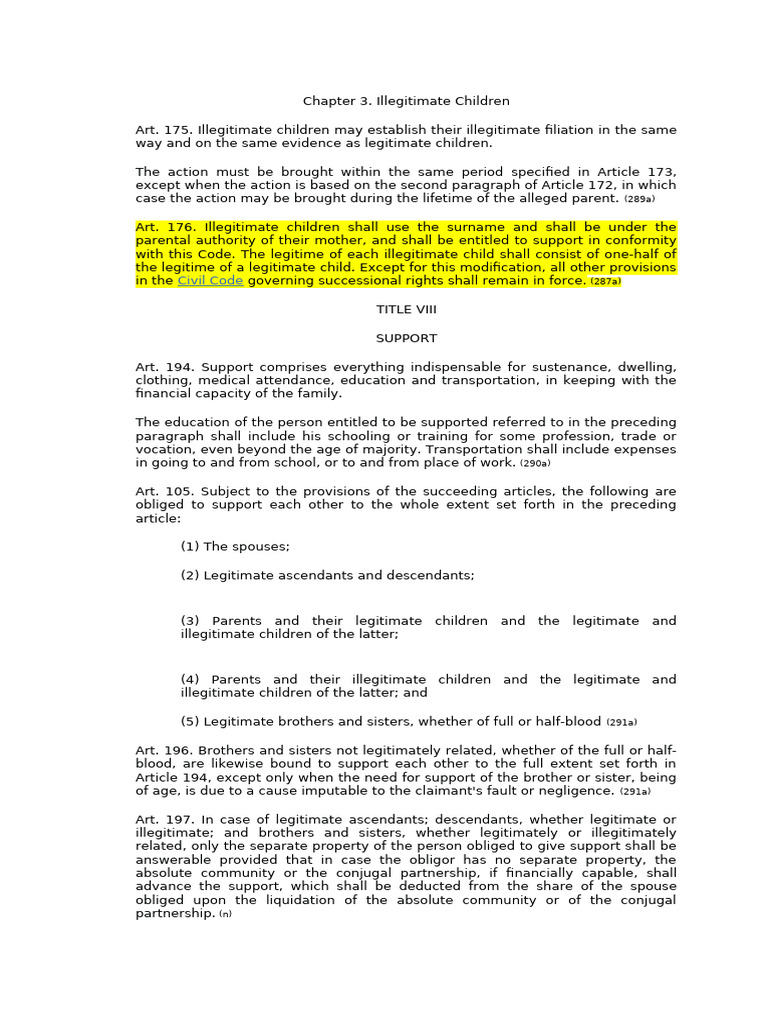 Chapter 3. Illegitimate Children

Art. 175. Illegitimate children may establish their illegitimate filiation in the same way and on the same evidence as legitimate children.

The action must be brought within the same period specified in Article 173, except when the action is based on the second paragraph of Article 172, in which case the action may be brought during the lifetime of the alleged parent. (289a)

Art. 176. Illegitimate children shall use the surname and shall be under the parental authority of their mother, and shall be entitled to support in conformity with this Code. The legitime of each illegitimate child shall consist of one-half of the legitime of a legitimate child. Except for this modification, all other provisions in the Civil Code governing successional rights shall remain in force. (287a)

TITLE VIII

SUPPORT

Art. 194. Support comprises everything indispensable for sustenance, dwelling, clothing, medical attendance, education and transportation, in keeping with the financial capacity of the family.

The education of the person entitled to be supported referred to in the preceding paragraph shall include his schooling or training for some profession, trade or vocation, even beyond the age of majority. Transportation shall include expenses in going to and from school, or to and from place of work. (290a)

Art. 105. Subject to the provisions of the succeeding articles, the following are obliged to support each other to the whole extent set forth in the preceding article:

(1) The spouses;

(2) Legitimate ascendants and descendants;

(3) Parents and their legitimate children and the legitimate and illegitimate children of the latter;

(4) Parents and their illegitimate children and the legitimate and illegitimate children of the latter; and

(5) Legitimate brothers and sisters, whether of full or half-blood (291a)

Art. 196. Brothers and sisters not legitimately related, whether of the full or half-blood, are likewise bound to support each other to the full extent set forth in Article 194, except only when the need for support of the brother or sister, being of age, is due to a cause imputable to the claimant's fault or negligence. (291a)

Art. 197. In case of legitimate ascendants; descendants, whether legitimate or illegitimate; and brothers and sisters, whether legitimately or illegitimately related, only the separate property of the person obliged to give support shall be answerable provided that in case the obligor has no separate property, the absolute community or the conjugal partnership, if financially capable, shall advance the support, which shall be deducted from the share of the spouse obliged upon the liquidation of the absolute community or of the conjugal partnership. (n)